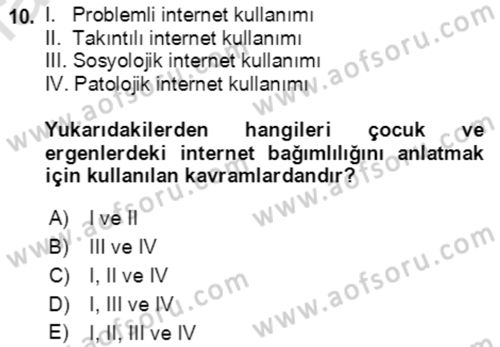 10. I. Problemli internet kullanımı
II. Takıntılı internet kullanımı
III. Sosyolojik internet kullanımı
IV. Patolojik internet kullanımı

Yukarıdakilerden hangileri çocuk ve ergenlerdeki internet bağımlılığını anlatmak için kullanılan kavramlardandır?

A) I ve II
B) III ve IV
C) I, II ve IV
D) I, III ve IV
E) I, II, III ve IV

www.aofsoru.com